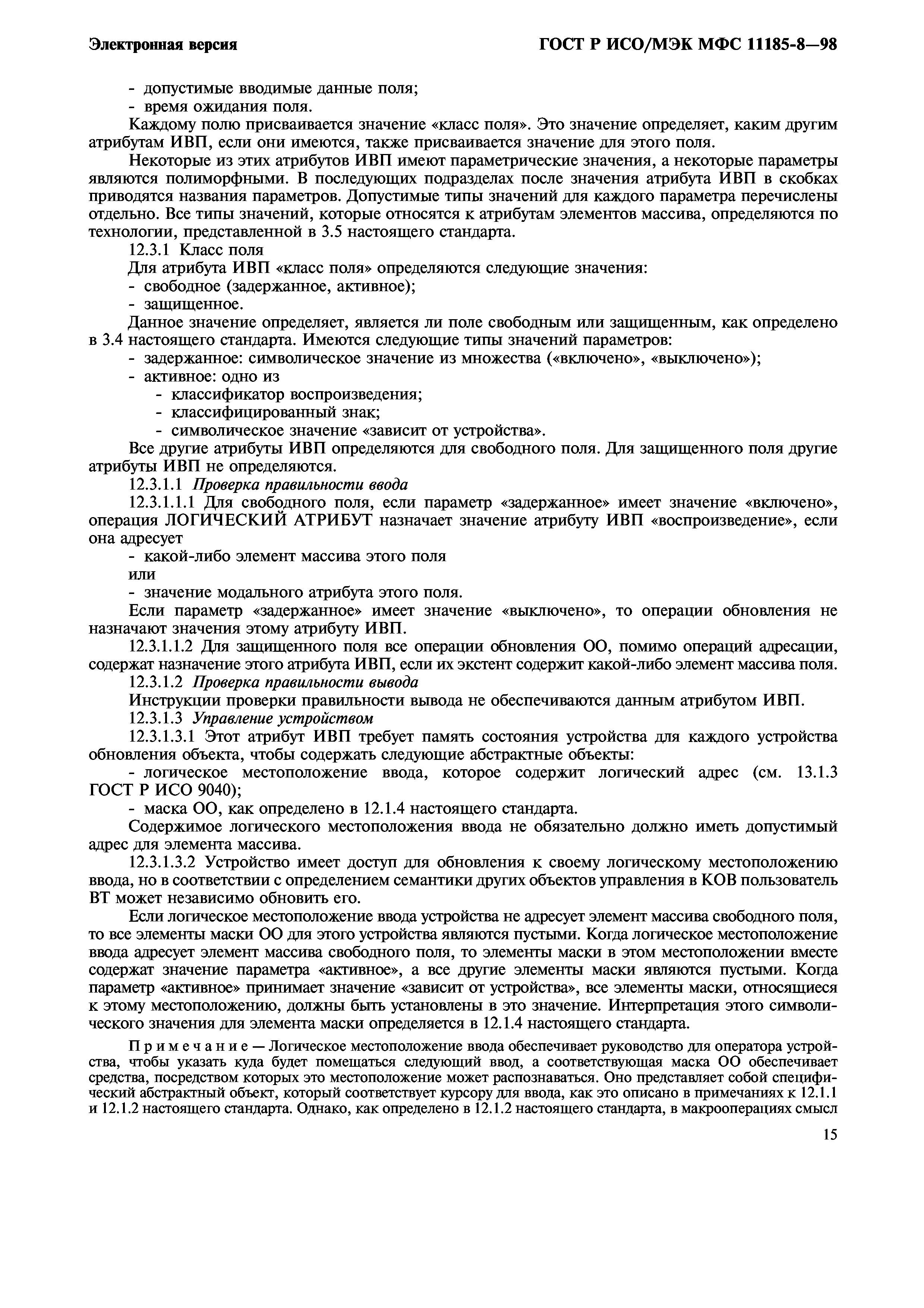 Электронная версия

ГОСТ Р ИСО/МЭК МФС 11185-8—98

- допустимые вводимые данные поля;
- время ожидания поля.

Каждому полю присваивается значение «класс поля». Это значение определяет, каким другим атрибутам ИВП, если они имеются, также присваивается значение для этого поля.

Некоторые из этих атрибутов ИВП имеют параметрические значения, а некоторые параметры являются полиморфными. В последующих подразделах после значения атрибута ИВП в скобках приводятся названия параметров. Допустимые типы значений для каждого параметра перечислены отдельно. Все типы значений, которые относятся к атрибутам элементов массива, определяются по технологии, представленной в 3.5 настоящего стандарта.

12.3.1 Класс поля

Для атрибута ИВП «класс поля» определяются следующие значения:
- свободное (задержанное, активное);
- защищенное.

Данное значение определяет, является ли поле свободным или защищенным, как определено в 3.4 настоящего стандарта. Имеются следующие типы значений параметров:
- задержанное: символическое значение из множества («включено», «выключено»);
- активное: одно из
- классификатор воспроизведения;
- классифицированный знак;
- символическое значение «зависит от устройства».

Все другие атрибуты ИВП определяются для свободного поля. Для защищенного поля другие атрибуты ИВП не определяются.

12.3.1.1 Проверка правильности ввода

12.3.1.1.1 Для свободного поля, если параметр «задержанное» имеет значение «включено», операция ЛОГИЧЕСКИЙ АТРИБУТ назначает значение атрибуту ИВП «воспроизведение», если она адресует
- какой-либо элемент массива этого поля
или
- значение модального атрибута этого поля.

Если параметр «задержанное» имеет значение «выключено», то операции обновления не назначают значения этому атрибуту ИВП.

12.3.1.1.2 Для защищенного поля все операции обновления ОО, помимо операций адресации, содержат назначение этого атрибута ИВП, если их экстент содержит какой-либо элемент массива поля.

12.3.1.2 Проверка правильности вывода

Инструкции проверки правильности вывода не обеспечиваются данным атрибутом ИВП.

12.3.1.3 Управление устройством

12.3.1.3.1 Этот атрибут ИВП требует память состояния устройства для каждого устройства обновления объекта, чтобы содержать следующие абстрактные объекты:
- логическое местоположение ввода, которое содержит логический адрес (см. 13.1.3 ГОСТ Р ИСО 9040);
- маска ОО, как определено в 12.1.4 настоящего стандарта.

Содержимое логического местоположения ввода не обязательно должно иметь допустимый адрес для элемента массива.

12.3.1.3.2 Устройство имеет доступ для обновления к своему логическому местоположению ввода, но в соответствии с определением семантики других объектов управления в КОВ пользователь ВТ может независимо обновить его.

Если логическое местоположение ввода устройства не адресует элемент массива свободного поля, то все элементы маски ОО для этого устройства являются пустыми. Когда логическое местоположение ввода адресует элемент массива свободного поля, то элементы маски в этом местоположении вместе содержат значение параметра «активное», а все другие элементы маски являются пустыми. Когда параметр «активное» принимает значение «зависит от устройства», все элементы маски, относящиеся к этому местоположению, должны быть установлены в это значение. Интерпретация этого символического значения для элемента маски определяется в 12.1.4 настоящего стандарта.

Примечание — Логическое местоположение ввода обеспечивает руководство для оператора устройства, чтобы указать куда будет помещаться следующий ввод, а соответствующая маска ОО обеспечивает средства, посредством которых это местоположение может распознаваться. Оно представляет собой специфический абстрактный объект, который соответствует курсору для ввода, как это описано в примечаниях к 12.1.1 и 12.1.2 настоящего стандарта. Однако, как определено в 12.1.2 настоящего стандарта, в макрооперациях смысл

15